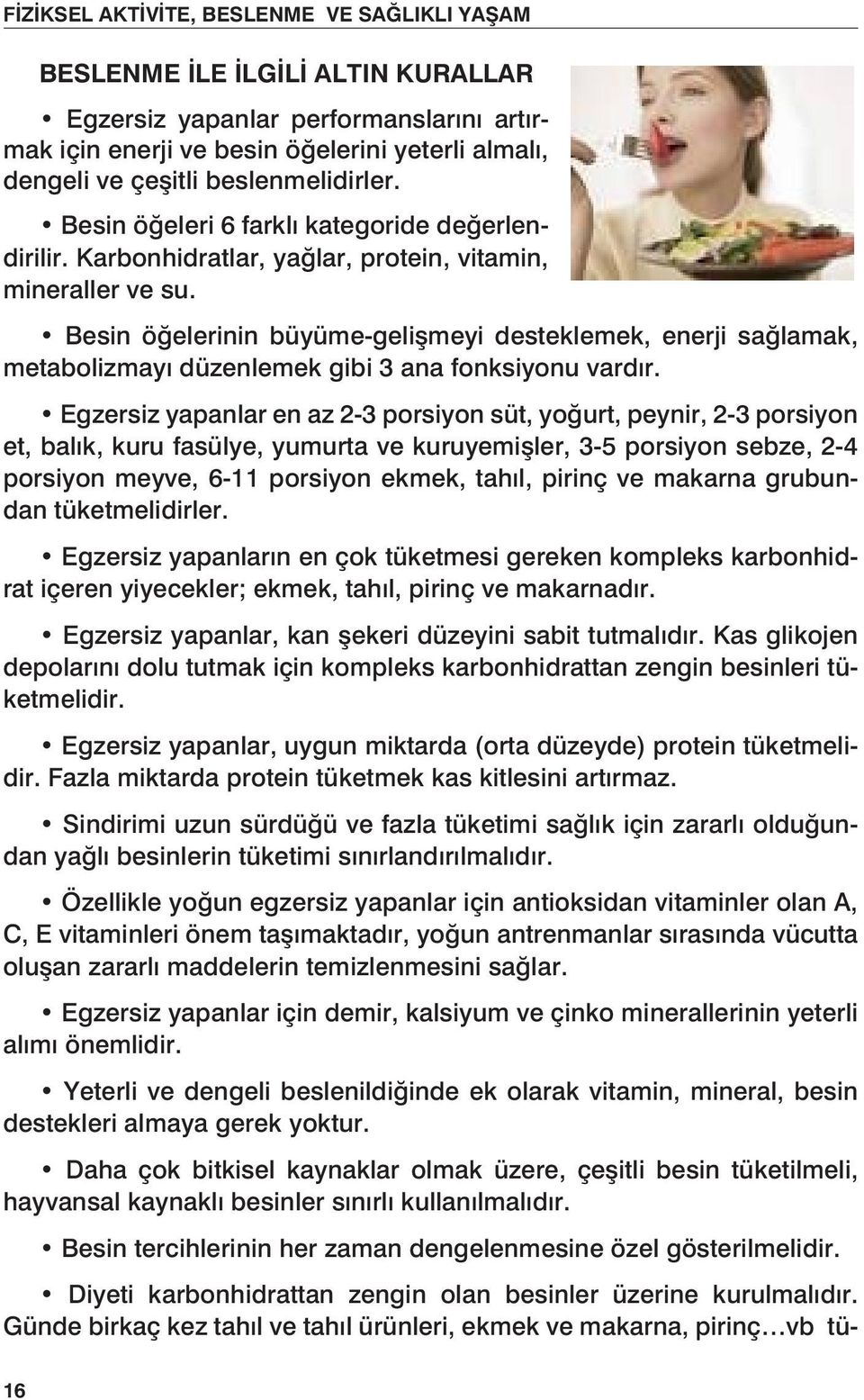 FİZİKSEL AKTİVİTE, BESLENME VE SAĞLIKLI YAŞAM

BESLENME İLE İLGİLİ ALTIN KURALLAR

• Egzersiz yapanlar performanslarını artırmak için enerji ve besin öğelerini yeterli almalı, dengeli ve çeşitli beslenmelidirler.

• Besin öğeleri 6 farklı kategoride değerlendirilir. Karbonhidratlar, yağlar, protein, vitamin, mineraller ve su.

• Besin öğelerinin büyüme-gelişmeyi desteklemek, enerji sağlamak, metabolizmayı düzenlemek gibi 3 ana fonksiyonu vardır.

• Egzersiz yapanlar en az 2-3 porsiyon süt, yoğurt, peynir, 2-3 porsiyon et, balık, kuru fasülye, yumurta ve kuruyemişler, 3-5 porsiyon sebze, 2-4 porsiyon meyve, 6-11 porsiyon ekmek, tahıl, pirinç ve makarna grubundan tüketmelidirler.

• Egzersiz yapanların en çok tüketmesi gereken kompleks karbonhidrat içeren yiyecekler; ekmek, tahıl, pirinç ve makarnadır.

• Egzersiz yapanlar, kan şekeri düzeyini sabit tutmalıdır. Kas glikojen depolarını dolu tutmak için kompleks karbonhidrattan zengin besinleri tüketmelidir.

• Egzersiz yapanlar, uygun miktarda (orta düzeyde) protein tüketmelidir. Fazla miktarda protein tüketmek kas kitlesini artırmaz.

• Sindirimi uzun sürdüğü ve fazla tüketimi sağlık için zararlı olduğundan yağlı besinlerin tüketimi sınırlandırılmalıdır.

• Özellikle yoğun egzersiz yapanlar için antioksidan vitaminler olan A, C, E vitaminleri önem taşımaktadır, yoğun antrenmanlar sırasında vücutta oluşan zararlı maddelerin temizlenmesini sağlar.

• Egzersiz yapanlar için demir, kalsiyum ve çinko minerallerinin yeterli alımı önemlidir.

• Yeterli ve dengeli beslenildiğinde ek olarak vitamin, mineral, besin destekleri almaya gerek yoktur.

• Daha çok bitkisel kaynaklar olmak üzere, çeşitli besin tüketilmeli, hayvansal kaynaklı besinler sınırlı kullanılmalıdır.

• Besin tercihlerinin her zaman dengelenmesine özel gösterilmelidir.

• Diyeti karbonhidrattan zengin olan besinler üzerine kurulmalıdır. Günde birkaç kez tahıl ve tahıl ürünleri, ekmek ve makarna, pirinç…vb tü-

16